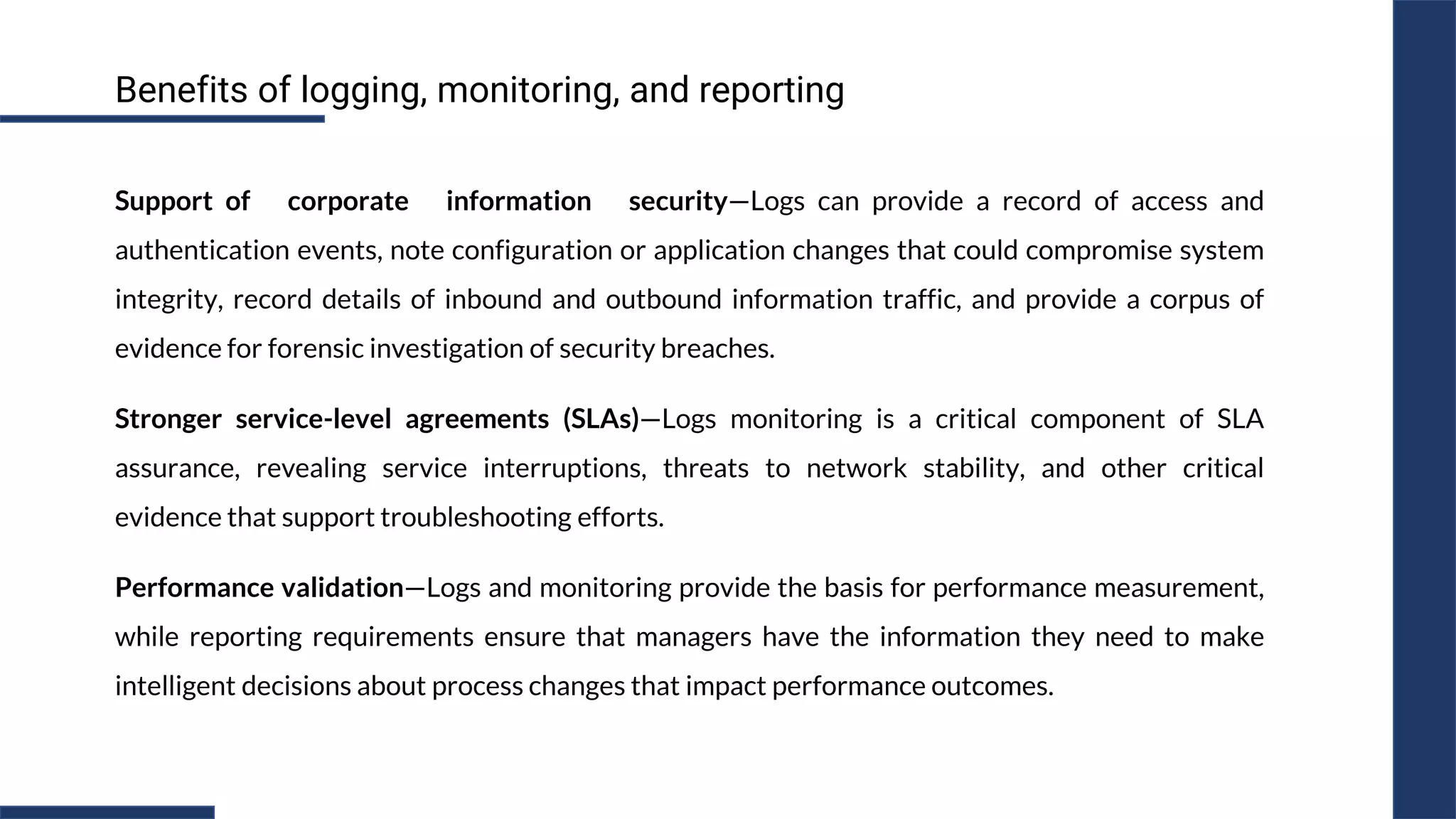 Benefits of logging, monitoring, and reporting

Support of corporate information security—Logs can provide a record of access and authentication events, note configuration or application changes that could compromise system integrity, record details of inbound and outbound information traffic, and provide a corpus of evidence for forensic investigation of security breaches.

Stronger service-level agreements (SLAs)—Logs monitoring is a critical component of SLA assurance, revealing service interruptions, threats to network stability, and other critical evidence that support troubleshooting efforts.

Performance validation—Logs and monitoring provide the basis for performance measurement, while reporting requirements ensure that managers have the information they need to make intelligent decisions about process changes that impact performance outcomes.